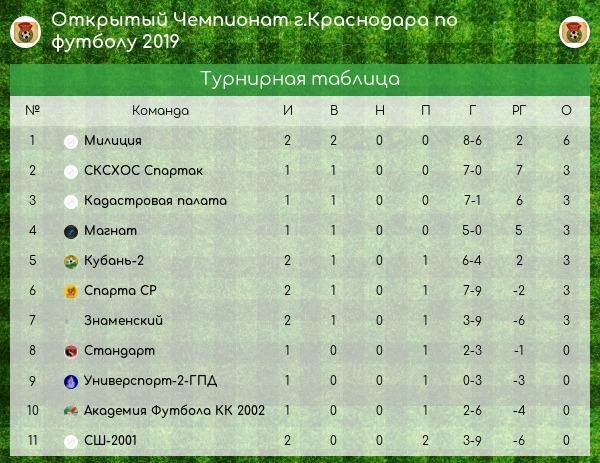 Открытый Чемпионат г.Краснодара по футболу 2019

Турнирная таблица

| № | Команда | И | В | Н | П | Г | РГ | О |
|---|---|---|---|---|---|---|---|---|
| 1 | Милиция | 2 | 2 | 0 | 0 | 8-6 | 2 | 6 |
| 2 | СКСХОС Спартак | 1 | 1 | 0 | 0 | 7-0 | 7 | 3 |
| 3 | Кадастровая палата | 1 | 1 | 0 | 0 | 7-1 | 6 | 3 |
| 4 | Магнат | 1 | 1 | 0 | 0 | 5-0 | 5 | 3 |
| 5 | Кубань-2 | 2 | 1 | 0 | 1 | 6-4 | 2 | 3 |
| 6 | Спарта СР | 2 | 1 | 0 | 1 | 7-9 | -2 | 3 |
| 7 | Знаменский | 2 | 1 | 0 | 1 | 3-9 | -6 | 3 |
| 8 | Стандарт | 1 | 0 | 0 | 1 | 2-3 | -1 | 0 |
| 9 | Универспорт-2-ГПД | 1 | 0 | 0 | 1 | 0-3 | -3 | 0 |
| 10 | Академия Футбола КК 2002 | 1 | 0 | 0 | 1 | 2-6 | -4 | 0 |
| 11 | СШ-2001 | 2 | 0 | 0 | 2 | 3-9 | -6 | 0 |